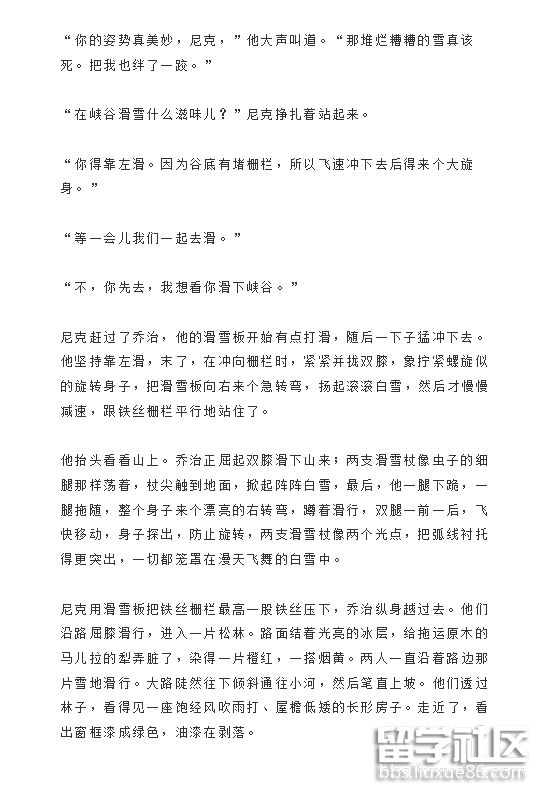 “你的姿势真美妙，尼克，”他大声叫道。“那堆烂糟糟的雪真该死。把我也绊了一跤。”

“在峡谷滑雪什么滋味儿？”尼克挣扎着站起来。

“你得靠左滑。因为谷底有堵栅栏，所以飞速冲下去后得来个大旋身。”

“等一会儿我们一起去滑。”

“不，你先去，我想看你滑下峡谷。”

尼克赶过了乔治，他的滑雪板开始有点打滑，随后一下子猛冲下去。他坚持靠左滑，末了，在冲向栅栏时，紧紧并拢双膝，象拧紧螺旋似的旋转身子，把滑雪板向右来个急转弯，扬起滚滚白雪，然后才慢慢减速，跟铁丝栅栏平行地站住了。

他抬头看看山上。乔治正屈起双膝滑下山来；两支滑雪杖像虫子的细腿那样荡着，杖尖触到地面，掀起阵阵白雪，最后，他一腿下跪，一腿拖随，整个身子来个漂亮的右转弯，蹲着滑行，双腿一前一后，飞快移动，身子探出，防止旋转，两支滑雪杖像两个光点，把弧线衬托得更突出，一切都笼罩在漫天飞舞的白雪中。

尼克用滑雪板把铁丝栅栏最高一股铁丝压下，乔治纵身越过去。他们沿路屈膝滑行，进入一片松林。路面结着光亮的冰层，给拖运原木的马儿拉的犁弄脏了，染得一片橙红，一搭烟黄。两人一直沿着路边那片雪地滑行。大路陡然往下倾斜通往小河，然后笔直上坡。他们透过林子，看得见一座饱经风吹雨打、屋檐低矮的长形房子。走近了，看出窗框漆成绿色，油漆在剥落。

留学社区
bbs.liuxue86.com